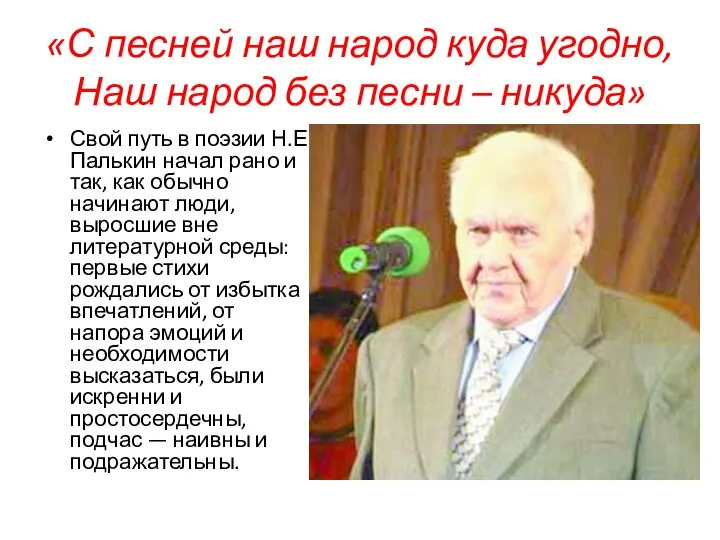 «С песней наш народ куда угодно, Наш народ без песни – никуда»

• Свой путь в поэзии Н.Е Палькин начал рано и так, как обычно начинают люди, выросшие вне литературной среды: первые стихи рождались от избытка впечатлений, от напора эмоций и необходимости высказаться, были искренни и простосердечны, подчас — наивны и подражательны.